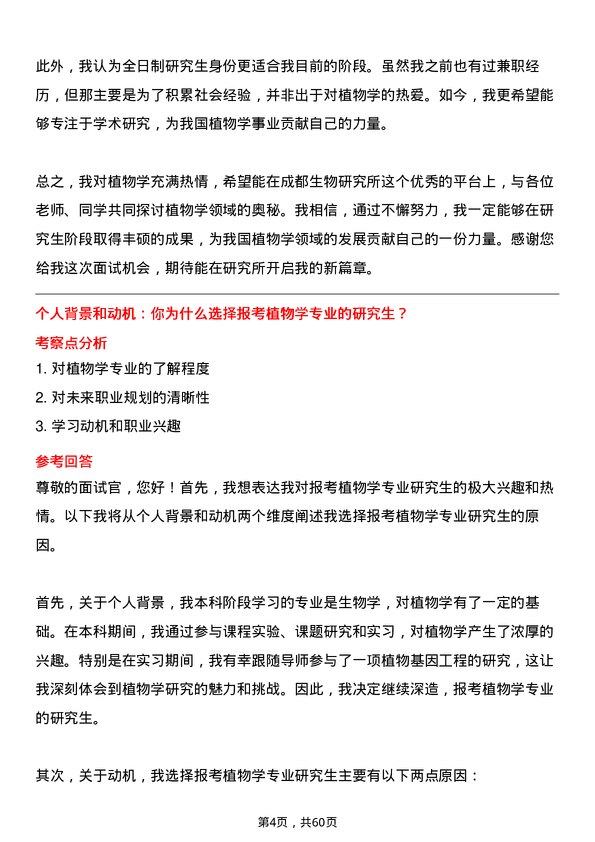 此外，我认为全日制研究生身份更适合我目前的阶段。虽然我之前也有过兼职经历，但那主要是为了积累社会经验，并非出于对植物学的热爱。如今，我更希望能够专注于学术研究，为我国植物学事业贡献自己的力量。

总之，我对植物学充满热情，希望能在成都生物研究所这个优秀的平台上，与各位老师、同学共同探讨植物学领域的奥秘。我相信，通过不懈努力，我一定能够在研究生阶段取得丰硕的成果，为我国植物学领域的发展贡献自己的一份力量。感谢您给我这次面试机会，期待能在研究所开启我的新篇章。

个人背景和动机：你为什么选择报考植物学专业的研究生？

考察点分析

1. 对植物学专业的了解程度

2. 对未来职业规划的清晰性

3. 学习动机和职业兴趣

参考回答

尊敬的面试官，您好！首先，我想表达我对报考植物学专业研究生的极大兴趣和热情。以下我将从个人背景和动机两个维度阐述我选择报考植物学专业研究生的原因。

首先，关于个人背景，我本科阶段学习的专业是生物学，对植物学有了一定的基础。在本科期间，我通过参与课程实验、课题研究和实习，对植物学产生了浓厚的兴趣。特别是在实习期间，我有幸跟随导师参与了一项植物基因工程的研究，这让我深刻体会到植物学研究的魅力和挑战。因此，我决定继续深造，报考植物学专业的研究生。

其次，关于动机，我选择报考植物学专业研究生主要有以下两点原因：

第4页，共60页